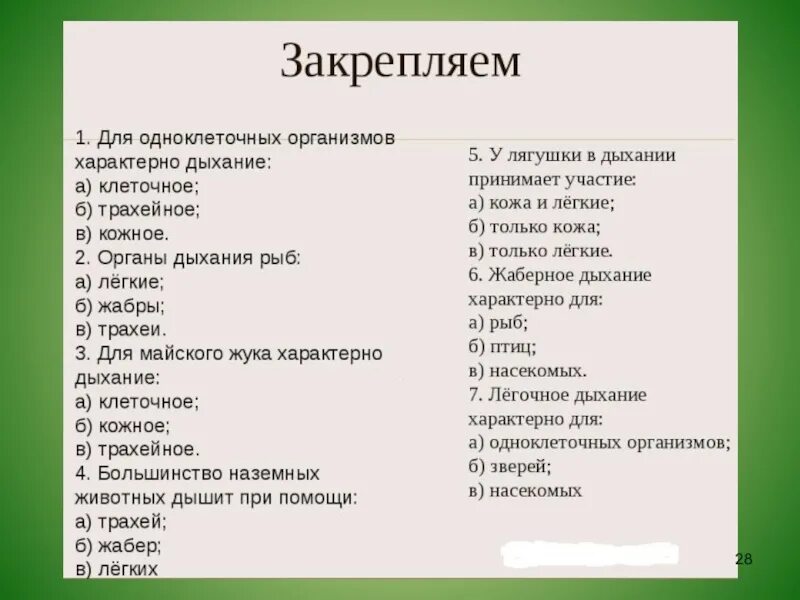 Закрепляем

1. Для одноклеточных организмов характерно дыхание:
а) клеточное;
б) трахейное;
в) кожное.
2. Органы дыхания рыб:
а) лёгкие;
б) жабры;
в) трахеи.
3. Для майского жука характерно дыхание:
а) клеточное;
б) кожное;
в) трахейное.
4. Большинство наземных животных дышит при помощи:
а) трахей;
б) жабер;
в) лёгких

5. У лягушки в дыхании принимает участие:
а) кожа и лёгкие;
б) только кожа;
в) только лёгкие.
6. Жаберное дыхание характерно для:
а) рыб;
б) птиц;
в) насекомых.
7. Лёгочное дыхание характерно для:
а) одноклеточных организмов;
б) зверей;
в) насекомых

28